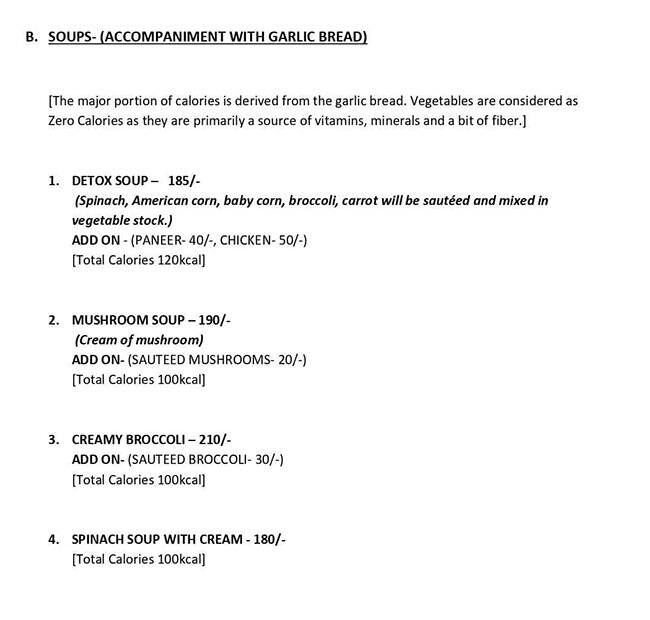 B. SOUPS- (ACCOMPANIMENT WITH GARLIC BREAD)

[The major portion of calories is derived from the garlic bread. Vegetables are considered as Zero Calories as they are primarily a source of vitamins, minerals and a bit of fiber.]

1. DETOX SOUP – 185/-
(Spinach, American corn, baby corn, broccoli, carrot will be sautéed and mixed in vegetable stock.)
ADD ON - (PANEER- 40/-, CHICKEN- 50/-)
[Total Calories 120kcal]

2. MUSHROOM SOUP – 190/-
(Cream of mushroom)
ADD ON- (SAUTEED MUSHROOMS- 20/-)
[Total Calories 100kcal]

3. CREAMY BROCCOLI – 210/-
ADD ON- (SAUTEED BROCCOLI- 30/-)
[Total Calories 100kcal]

4. SPINACH SOUP WITH CREAM - 180/-
[Total Calories 100kcal]